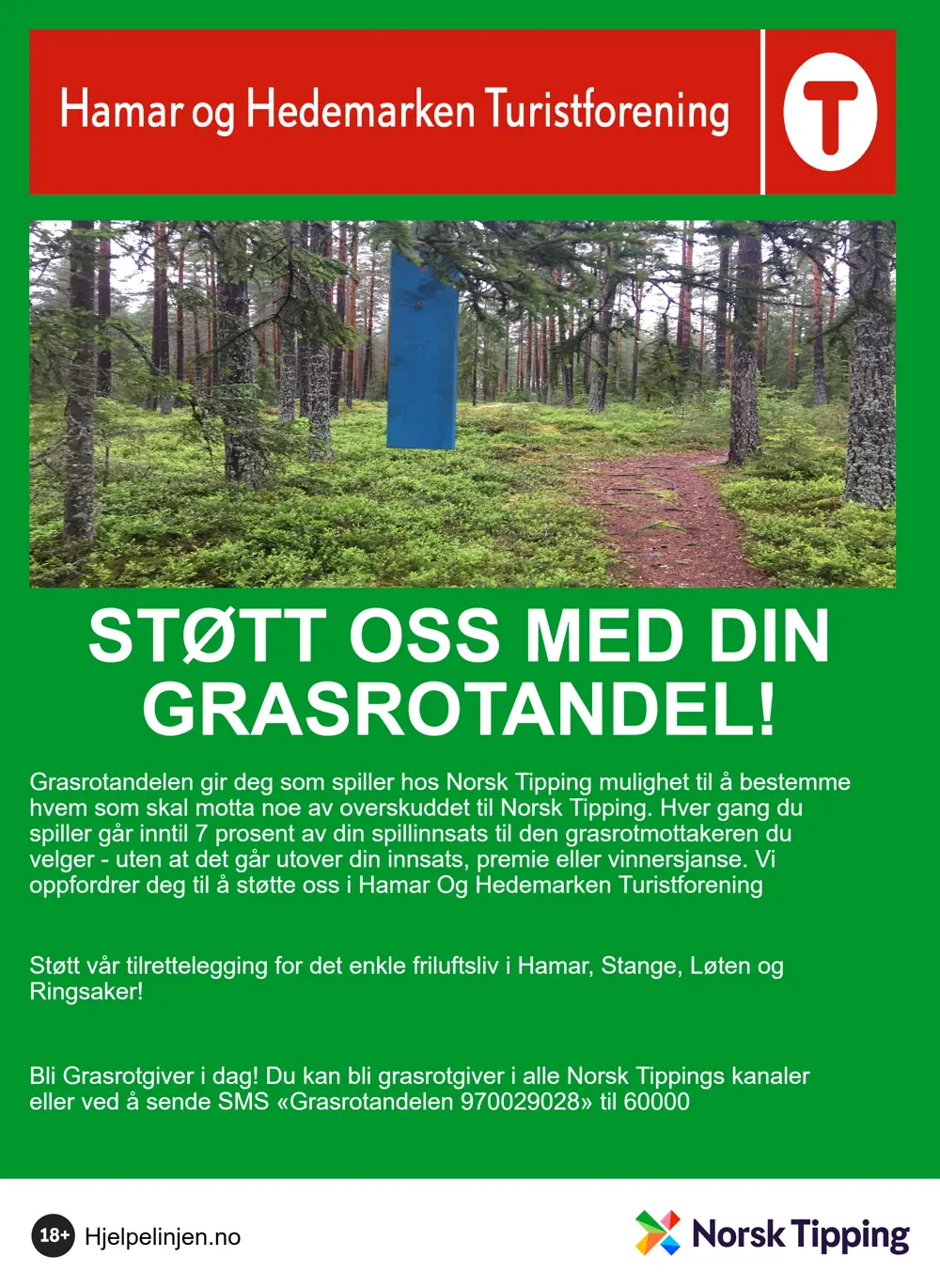 Hamar og Hedemarken Turistforening

T

STØTT OSS MED DIN GRASROTANDEL!

Grasrotandelen gir deg som spiller hos Norsk Tipping mulighet til å bestemme hvem som skal motta noe av overskuddet til Norsk Tipping. Hver gang du spiller går inntil 7 prosent av din spillinnsats til den grasrotmottakeren du velger - uten at det går utover din innsats, premie eller vinnersjanse. Vi oppfordrer deg til å støtte oss i Hamar Og Hedemarken Turistforening

Støtt vår tilrettelegging for det enkle friluftsliv i Hamar, Stange, Løten og Ringsaker!

Bli Grasrotgiver i dag! Du kan bli grasrotgiver i alle Norsk Tippings kanaler eller ved å sende SMS «Grasrotandelen 970029028» til 60000

18+ Hjelpelinjen.no

Norsk Tipping